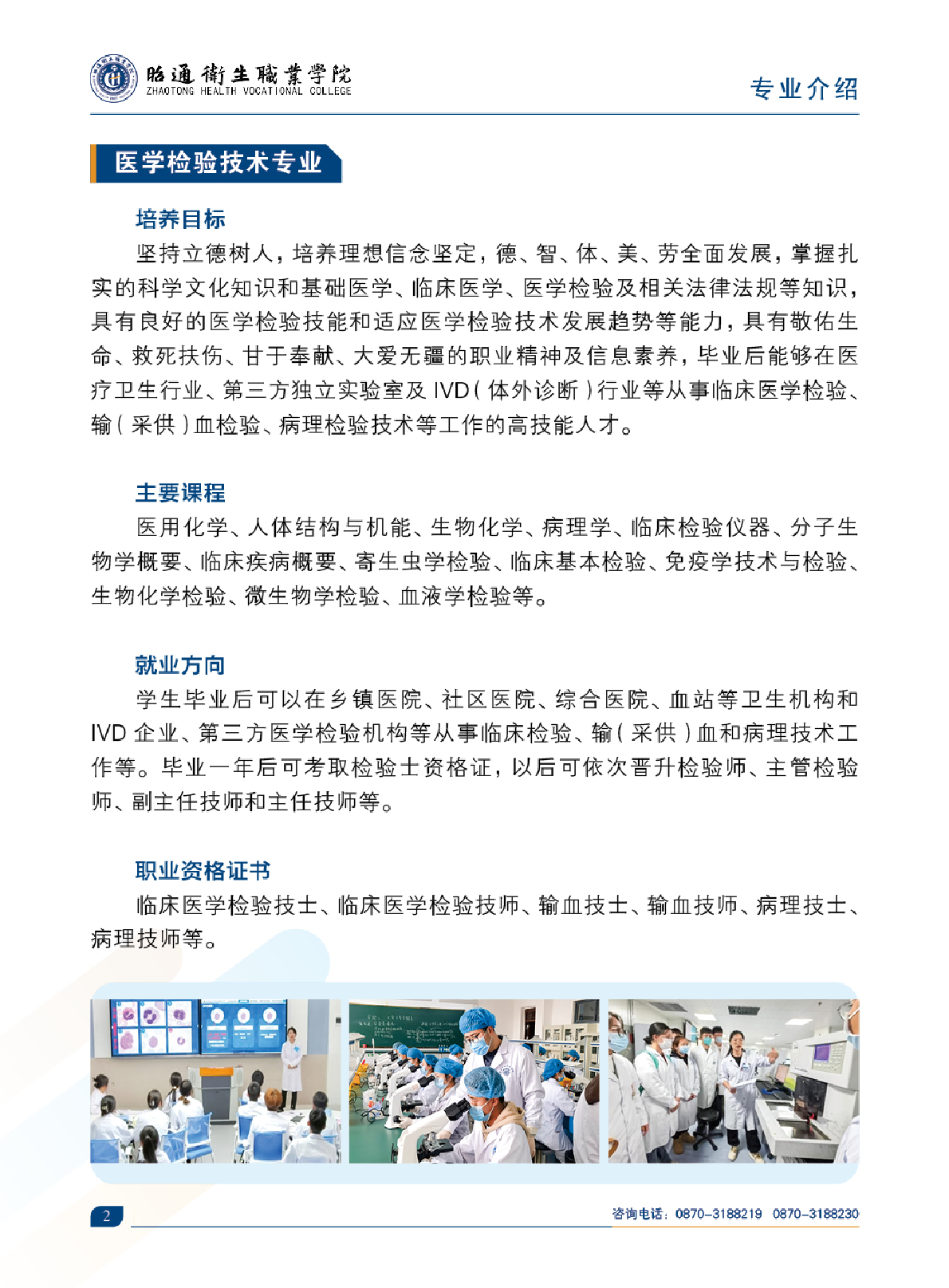 昭通衛生職業学院
ZHAOTONG HEALTH VOCATIONAL COLLEGE

专业介绍

医学检验技术专业

培养目标

坚持立德树人，培养理想信念坚定，德、智、体、美、劳全面发展，掌握扎实的科学文化知识和基础医学、临床医学、医学检验及相关法律法规等知识，具有良好的医学检验技能和适应医学检验技术发展趋势等能力，具有敬佑生命、救死扶伤、甘于奉献、大爱无疆的职业精神及信息素养，毕业后能够在医疗卫生行业、第三方独立实验室及 IVD（体外诊断）行业等从事临床医学检验、输（采供）血检验、病理检验技术等工作的高技能人才。

主要课程

医用化学、人体结构与机能、生物化学、病理学、临床检验仪器、分子生物学概要、临床疾病概要、寄生虫学检验、临床基本检验、免疫学技术与检验、生物化学检验、微生物学检验、血液学检验等。

就业方向

学生毕业后可以在乡镇医院、社区医院、综合医院、血站等卫生机构和 IVD 企业、第三方医学检验机构等从事临床检验、输（采供）血和病理技术工作等。毕业一年后可考取检验士资格证，以后可依次晋升检验师、主管检验师、副主任技师和主任技师等。

职业资格证书

临床医学检验技士、临床医学检验技师、输血技士、输血技师、病理技士、病理技师等。

2

咨询电话：0870-3188219 0870-3188230